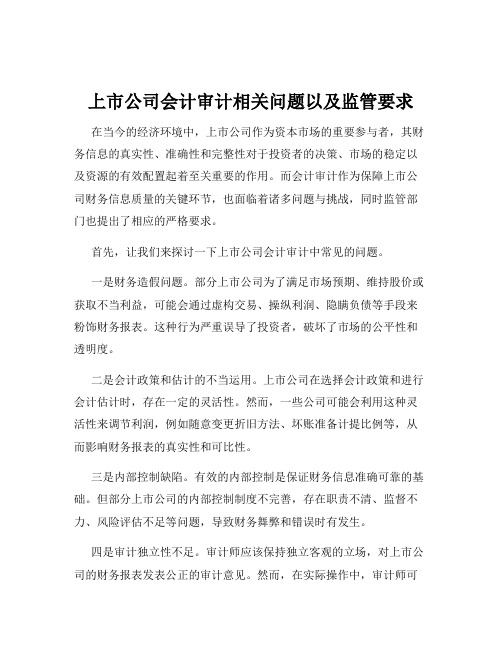 上市公司会计审计相关问题以及监管要求

在当今的经济环境中，上市公司作为资本市场的重要参与者，其财务信息的真实性、准确性和完整性对于投资者的决策、市场的稳定以及资源的有效配置起着至关重要的作用。而会计审计作为保障上市公司财务信息质量的关键环节，也面临着诸多问题与挑战，同时监管部门也提出了相应的严格要求。

首先，让我们来探讨一下上市公司会计审计中常见的问题。

一是财务造假问题。部分上市公司为了满足市场预期、维持股价或获取不当利益，可能会通过虚构交易、操纵利润、隐瞒负债等手段来粉饰财务报表。这种行为严重误导了投资者，破坏了市场的公平性和透明度。

二是会计政策和估计的不当运用。上市公司在选择会计政策和进行会计估计时，存在一定的灵活性。然而，一些公司可能会利用这种灵活性来调节利润，例如随意变更折旧方法、坏账准备计提比例等，从而影响财务报表的真实性和可比性。

三是内部控制缺陷。有效的内部控制是保证财务信息准确可靠的基础。但部分上市公司的内部控制制度不完善，存在职责不清、监督不力、风险评估不足等问题，导致财务舞弊和错误时有发生。

四是审计独立性不足。审计师应该保持独立客观的立场，对上市公司的财务报表发表公正的审计意见。然而，在实际操作中，审计师可